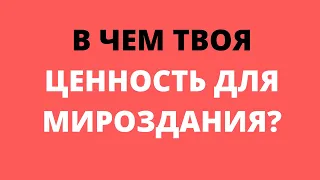 В ЧЕМ ТВОЯ
ЦЕННОСТЬ ДЛЯ
МИРОЗДАНИЯ?